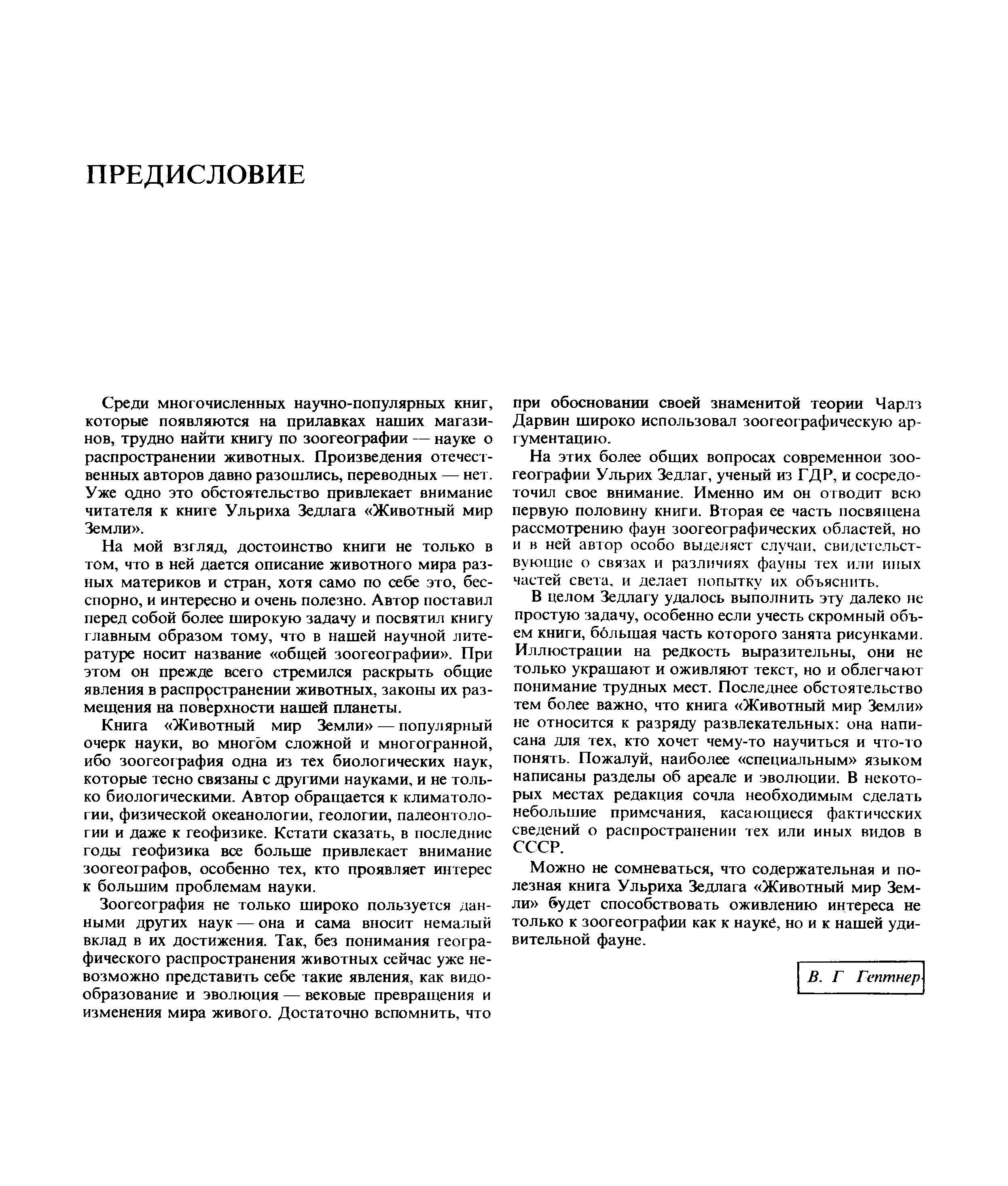 ПРЕДИСЛОВИЕ

Среди многочисленных научно-популярных книг, которые появляются на прилавках наших магазинов, трудно найти книгу по зоогеографии — науке о распространении животных. Произведения отечественных авторов давно разошлись, переводных — нет. Уже одно это обстоятельство привлекает внимание читателя к книге Ульриха Зедлага «Животный мир Земли».

На мой взгляд, достоинство книги не только в том, что в ней дается описание животного мира разных материков и стран, хотя само по себе это, бесспорно, и интересно и очень полезно. Автор поставил перед собой более широкую задачу и посвятил книгу главным образом тому, что в нашей научной литературе носит название «общей зоогеографии». При этом он прежде всего стремился раскрыть общие явления в распространении животных, законы их размещения на поверхности нашей планеты.

Книга «Животный мир Земли» — популярный очерк науки, во многом сложной и многогранной, ибо зоогеография одна из тех биологических наук, которые тесно связаны с другими науками, и не только биологическими. Автор обращается к климатологии, физической океанологии, геологии, палеонтологии и даже к геофизике. Кстати сказать, в последние годы геофизика все больше привлекает внимание зоогеографов, особенно тех, кто проявляет интерес к большим проблемам науки.

Зоогеография не только широко пользуется данными других наук — она и сама вносит немалый вклад в их достижения. Так, без понимания географического распространения животных сейчас уже невозможно представить себе такие явления, как видообразование и эволюция — вековые превращения и изменения мира живого. Достаточно вспомнить, что при обосновании своей знаменитой теории Чарлз Дарвин широко использовал зоогеографическую аргументацию.

На этих более общих вопросах современной зоогеографии Ульрих Зедлаг, ученый из ГДР, и сосредоточил свое внимание. Именно им он отводит всю первую половину книги. Вторая ее часть посвящена рассмотрению фаун зоогеографических областей, но и в ней автор особо выделяет случаи, свидетельствующие о связях и различиях фауны тех или иных частей света, и делает попытку их объяснить.

В целом Зедлагу удалось выполнить эту далеко не простую задачу, особенно если учесть скромный объем книги, бо́льшая часть которого занята рисунками. Иллюстрации на редкость выразительны, они не только украшают и оживляют текст, но и облегчают понимание трудных мест. Последнее обстоятельство тем более важно, что книга «Животный мир Земли» не относится к разряду развлекательных: она написана для тех, кто хочет чему-то научиться и что-то понять. Пожалуй, наиболее «специальным» языком написаны разделы об ареале и эволюции. В некоторых местах редакция сочла необходимым сделать небольшие примечания, касающиеся фактических сведений о распространении тех или иных видов в СССР.

Можно не сомневаться, что содержательная и полезная книга Ульриха Зедлага «Животный мир Земли» будет способствовать оживлению интереса не только к зоогеографии как к науке, но и к нашей удивительной фауне.

В. Г Гептнер